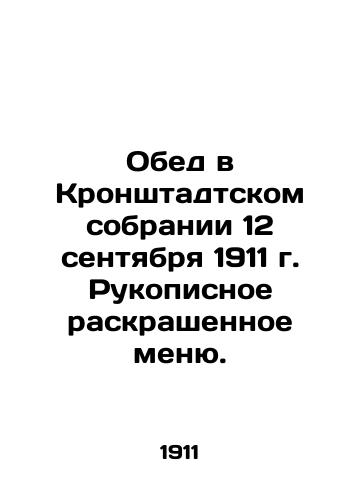 Обед в Кронштадтском собрании 12 сентября 1911 г. Рукописное раскрашенное меню.

1911